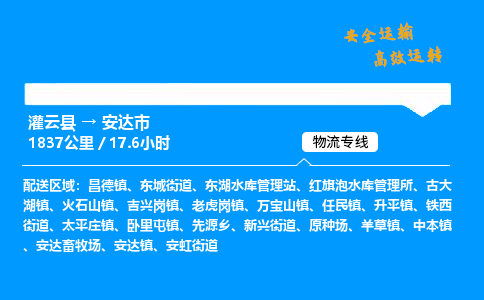 安全运输
高效运转

灌云县 → 安达市
1837公里 / 17.6小时

物流专线

配送区域：昌德镇、东城街道、东湖水库管理站、红旗泡水库管理所、古大湖镇、火石山镇、吉兴岗镇、老虎岗镇、万宝山镇、任民镇、升平镇、铁西街道、太平庄镇、卧里屯镇、先源乡、新兴街道、原种场、羊草镇、中本镇、安达畜牧场、安达镇、安虹街道